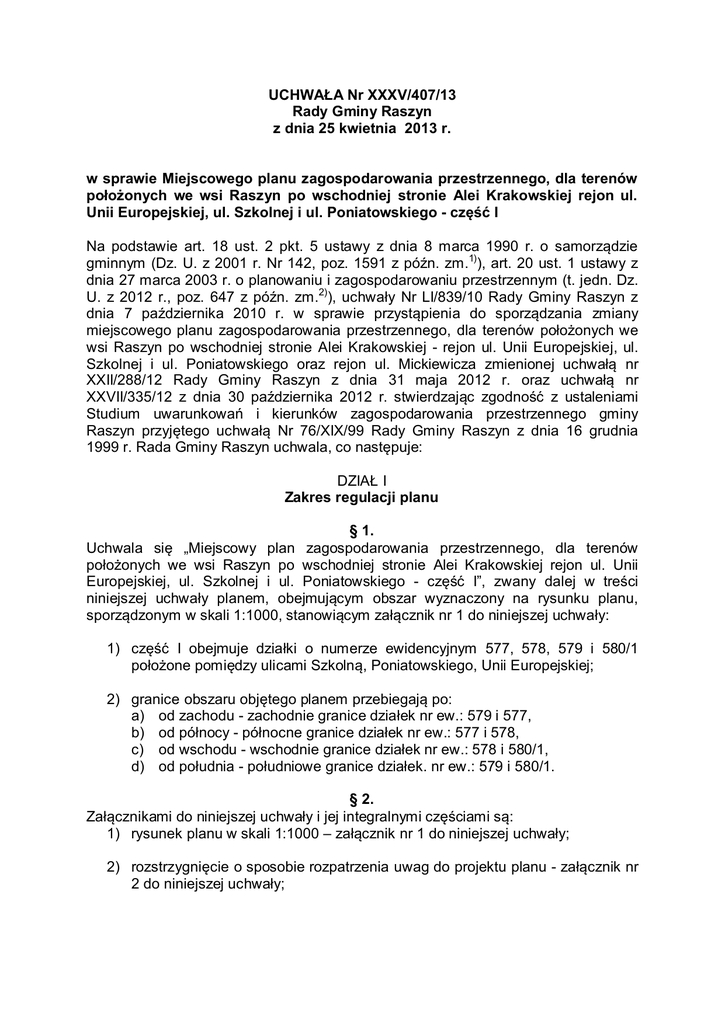 UCHWAŁA Nr XXXV/407/13
Rady Gminy Raszyn
z dnia 25 kwietnia 2013 r.

w sprawie Miejscowego planu zagospodarowania przestrzennego, dla terenów położonych we wsi Raszyn po wschodniej stronie Alei Krakowskiej rejon ul. Unii Europejskiej, ul. Szkolnej i ul. Poniatowskiego - część I

Na podstawie art. 18 ust. 2 pkt. 5 ustawy z dnia 8 marca 1990 r. o samorządzie gminnym (Dz. U. z 2001 r. Nr 142, poz. 1591 z późn. zm.$^{1)}$), art. 20 ust. 1 ustawy z dnia 27 marca 2003 r. o planowaniu i zagospodarowaniu przestrzennym (t. jedn. Dz. U. z 2012 r., poz. 647 z późn. zm.$^{2)}$), uchwały Nr LI/839/10 Rady Gminy Raszyn z dnia 7 października 2010 r. w sprawie przystąpienia do sporządzania zmiany miejscowego planu zagospodarowania przestrzennego, dla terenów położonych we wsi Raszyn po wschodniej stronie Alei Krakowskiej - rejon ul. Unii Europejskiej, ul. Szkolnej i ul. Poniatowskiego oraz rejon ul. Mickiewicza zmienionej uchwałą nr XXII/288/12 Rady Gminy Raszyn z dnia 31 maja 2012 r. oraz uchwałą nr XXVII/335/12 z dnia 30 października 2012 r. stwierdzając zgodność z ustaleniami Studium uwarunkowań i kierunków zagospodarowania przestrzennego gminy Raszyn przyjętego uchwałą Nr 76/XIX/99 Rady Gminy Raszyn z dnia 16 grudnia 1999 r. Rada Gminy Raszyn uchwala, co następuje:

DZIAŁ I
Zakres regulacji planu

§ 1.
Uchwala się „Miejscowy plan zagospodarowania przestrzennego, dla terenów położonych we wsi Raszyn po wschodniej stronie Alei Krakowskiej rejon ul. Unii Europejskiej, ul. Szkolnej i ul. Poniatowskiego - część I", zwany dalej w treści niniejszej uchwały planem, obejmującym obszar wyznaczony na rysunku planu, sporządzonym w skali 1:1000, stanowiącym załącznik nr 1 do niniejszej uchwały:

1) część I obejmuje działki o numerze ewidencyjnym 577, 578, 579 i 580/1 położone pomiędzy ulicami Szkolną, Poniatowskiego, Unii Europejskiej;

2) granice obszaru objętego planem przebiegają po:
a) od zachodu - zachodnie granice działek nr ew.: 579 i 577,
b) od północy - północne granice działek nr ew.: 577 i 578,
c) od wschodu - wschodnie granice działek nr ew.: 578 i 580/1,
d) od południa - południowe granice działek. nr ew.: 579 i 580/1.

§ 2.
Załącznikami do niniejszej uchwały i jej integralnymi częściami są:
1) rysunek planu w skali 1:1000 – załącznik nr 1 do niniejszej uchwały;

2) rozstrzygnięcie o sposobie rozpatrzenia uwag do projektu planu - załącznik nr 2 do niniejszej uchwały;